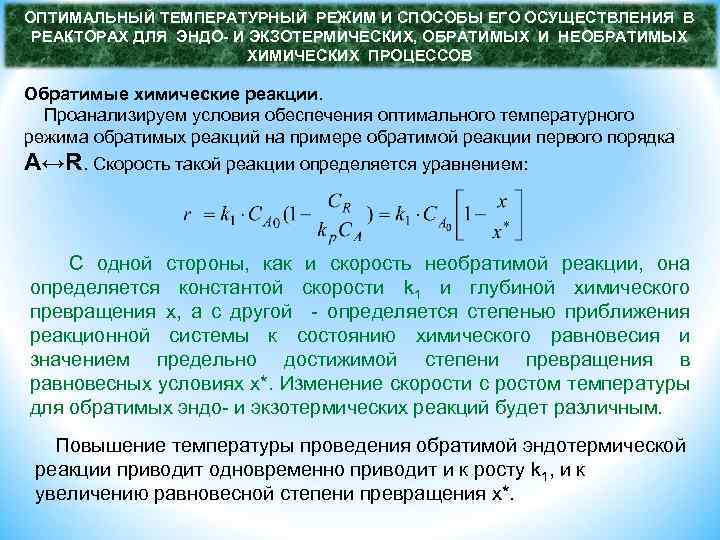 ОПТИМАЛЬНЫЙ ТЕМПЕРАТУРНЫЙ РЕЖИМ И СПОСОБЫ ЕГО ОСУЩЕСТВЛЕНИЯ В РЕАКТОРАХ ДЛЯ ЭНДО- И ЭКЗОТЕРМИЧЕСКИХ, ОБРАТИМЫХ И НЕОБРАТИМЫХ ХИМИЧЕСКИХ ПРОЦЕССОВ

Обратимые химические реакции.

Проанализируем условия обеспечения оптимального температурного режима обратимых реакций на примере обратимой реакции первого порядка A↔R. Скорость такой реакции определяется уравнением:

$r = k_1 \cdot C_{A0}(1 - \frac{C_R}{k_p C_A}) = k_1 \cdot C_{A_0}\left[1 - \frac{x}{x^*}\right]$

С одной стороны, как и скорость необратимой реакции, она определяется константой скорости $k_1$ и глубиной химического превращения x, а с другой - определяется степенью приближения реакционной системы к состоянию химического равновесия и значением предельно достижимой степени превращения в равновесных условиях x*. Изменение скорости с ростом температуры для обратимых эндо- и экзотермических реакций будет различным.

Повышение температуры проведения обратимой эндотермической реакции приводит одновременно приводит и к росту $k_1$, и к увеличению равновесной степени превращения x*.